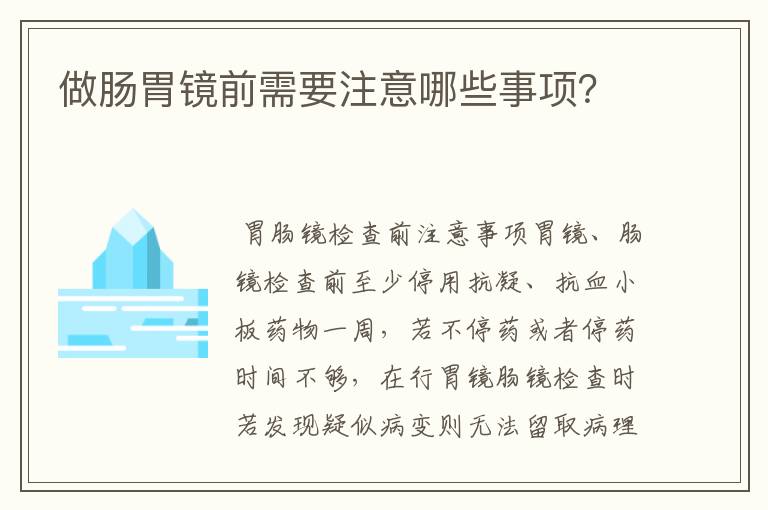 做肠胃镜前需要注意哪些事项?

胃肠镜检查前注意事项胃镜、肠镜检查前至少停用抗凝、抗血小板药物一周，若不停药或者停药时间不够，在行胃镜肠镜检查时若发现疑似病变则无法留取病理